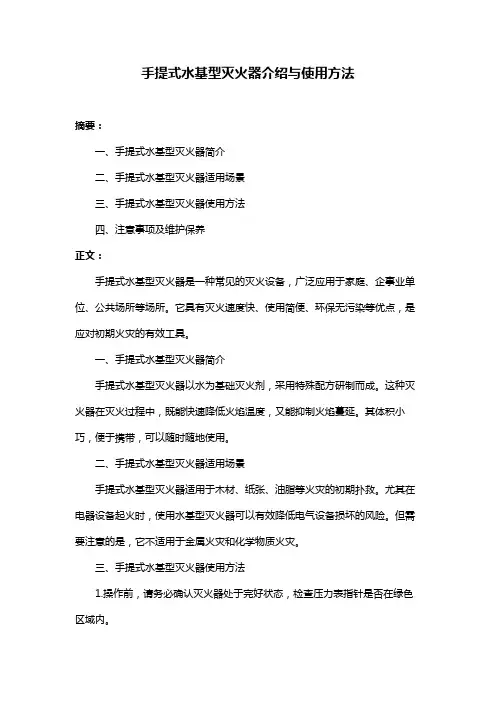 手提式水基型灭火器介绍与使用方法

摘要：

一、手提式水基型灭火器简介

二、手提式水基型灭火器适用场景

三、手提式水基型灭火器使用方法

四、注意事项及维护保养

正文：

手提式水基型灭火器是一种常见的灭火设备，广泛应用于家庭、企事业单位、公共场所等场所。它具有灭火速度快、使用简便、环保无污染等优点，是应对初期火灾的有效工具。

一、手提式水基型灭火器简介

手提式水基型灭火器以水为基础灭火剂，采用特殊配方研制而成。这种灭火器在灭火过程中，既能快速降低火焰温度，又能抑制火焰蔓延。其体积小巧，便于携带，可以随时随地使用。

二、手提式水基型灭火器适用场景

手提式水基型灭火器适用于木材、纸张、油脂等火灾的初期扑救。尤其在电器设备起火时，使用水基型灭火器可以有效降低电气设备损坏的风险。但需要注意的是，它不适用于金属火灾和化学物质火灾。

三、手提式水基型灭火器使用方法

1.操作前，请务必确认灭火器处于完好状态，检查压力表指针是否在绿色区域内。